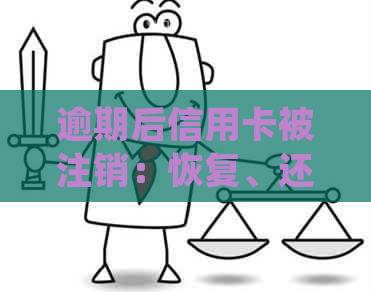 逾期后信用卡被注销：恢复、还